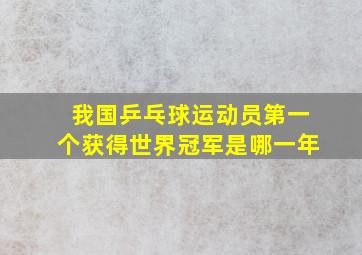 我国乒乓球运动员第一个获得世界冠军是哪一年